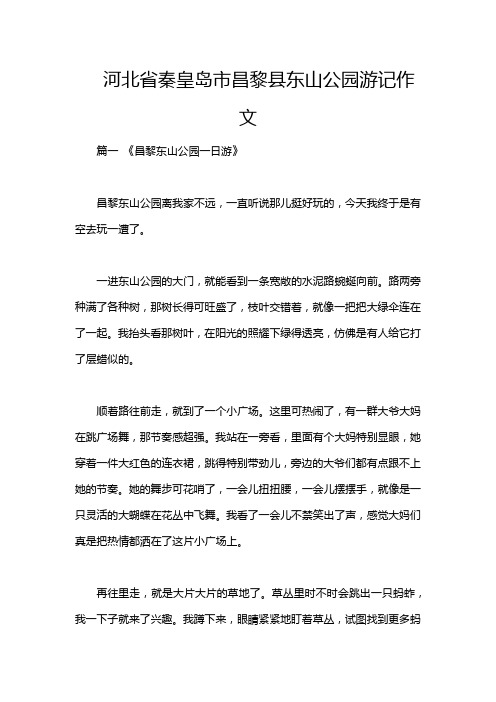 河北省秦皇岛市昌黎县东山公园游记作文

篇一 《昌黎东山公园一日游》

昌黎东山公园离我家不远，一直听说那儿挺好玩的，今天我终于是有空去玩一遭了。

一进东山公园的大门，就能看到一条宽敞的水泥路蜿蜒向前。路两旁种满了各种树，那树长得可旺盛了，枝叶交错着，就像一把把大绿伞连在了一起。我抬头看那树叶，在阳光的照耀下绿得透亮，仿佛是有人给它打了层蜡似的。

顺着路往前走，就到了一个小广场。这里可热闹了，有一群大爷大妈在跳广场舞，那节奏感超强。我站在一旁看，里面有个大妈特别显眼，她穿着一件大红色的连衣裙，跳得特别带劲儿，旁边的大爷们都有点跟不上她的节奏。她的舞步可花哨了，一会儿扭扭腰，一会儿摆摆手，就像是一只灵活的大蝴蝶在花丛中飞舞。我看了一会儿不禁笑出了声，感觉大妈们真是把热情都洒在了这片小广场上。

再往里走，就是大片大片的草地了。草丛里时不时会跳出一只蚂蚱，我一下子就来了兴趣。我蹲下来，眼睛紧紧地盯着草丛，试图找到更多蚂